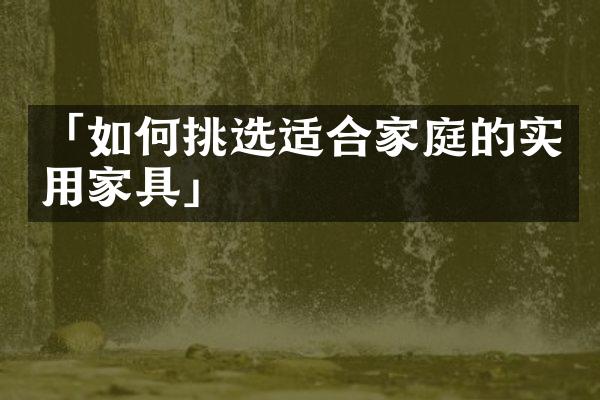 「如何挑选适合家庭的实用家具」